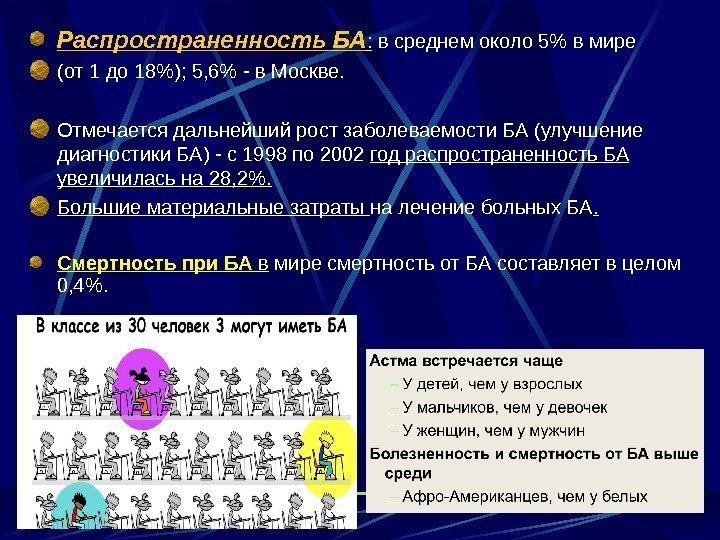 Распространенность БА: в среднем около 5% в мире

(от 1 до 18%); 5,6% - в Москве.

Отмечается дальнейший рост заболеваемости БА (улучшение диагностики БА) - с 1998 по 2002 год распространенность БА увеличилась на 28,2%.

Большие материальные затраты на лечение больных БА.

Смертность при БА в мире смертность от БА составляет в целом 0,4%.

В классе из 30 человек 3 могут иметь БА

Астма встречается чаще

– У детей, чем у взрослых

– У мальчиков, чем у девочек

– У женщин, чем у мужчин

Болезненность и смертность от БА выше среди

– Афро-Американцев, чем у белых